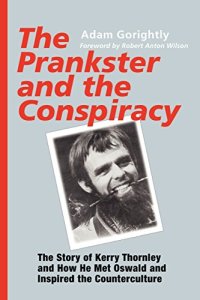 The Prankster and the Conspiracy

Adam Gorightly
Foreword by Robert Anton Wilson

The Story of Kerry Thornley and How He Met Oswald and Inspired the Counterculture